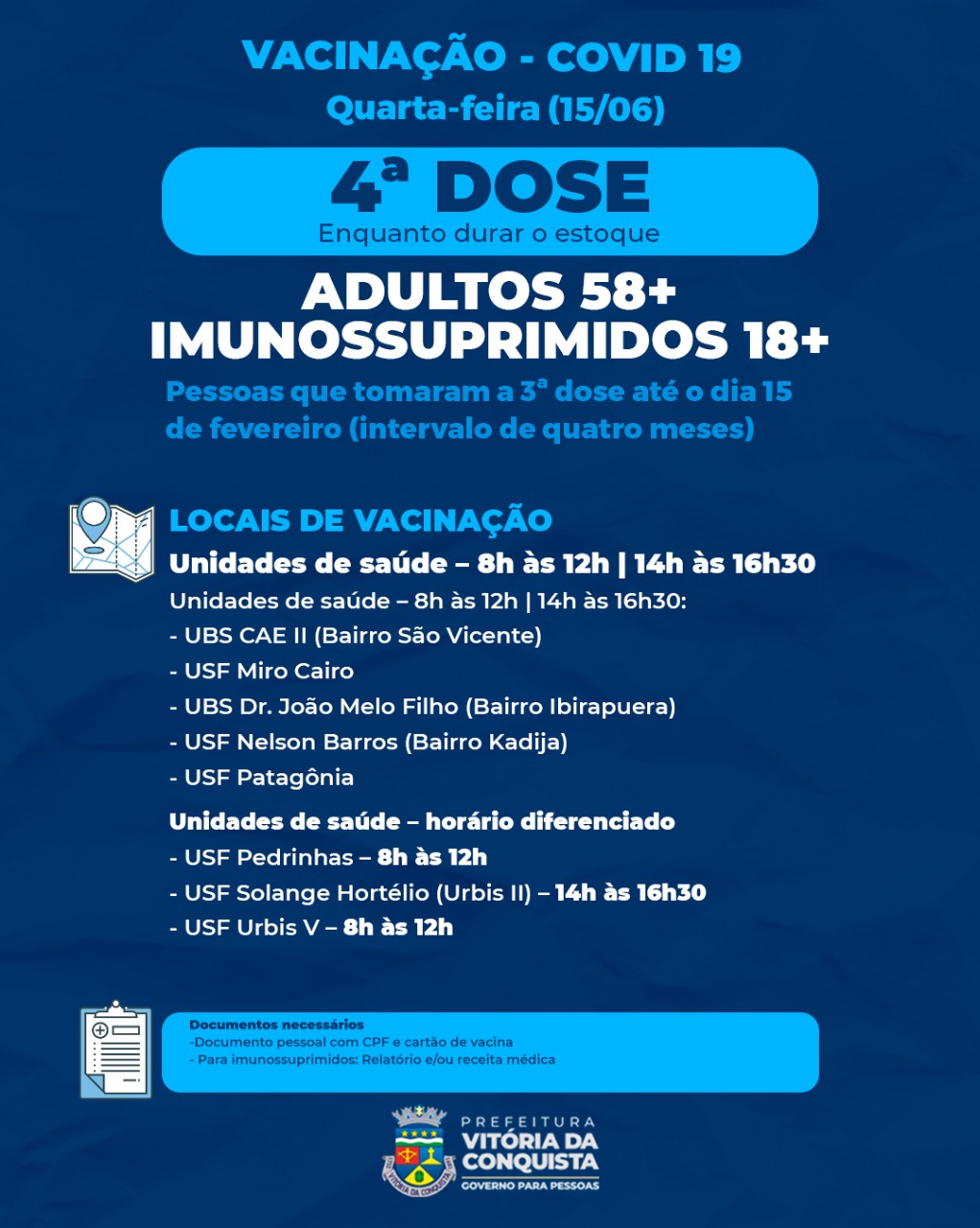 VACINAÇÃO - COVID 19
Quarta-feira (15/06)

4ª DOSE
Enquanto durar o estoque

ADULTOS 58+
IMUNOSSUPRIMIDOS 18+

Pessoas que tomaram a 3ª dose até o dia 15 de fevereiro (intervalo de quatro meses)

LOCAIS DE VACINAÇÃO
Unidades de saúde – 8h às 12h | 14h às 16h30
Unidades de saúde – 8h às 12h | 14h às 16h30:
- UBS CAE II (Bairro São Vicente)
- USF Miro Cairo
- UBS Dr. João Melo Filho (Bairro Ibirapuera)
- USF Nelson Barros (Bairro Kadija)
- USF Patagônia

Unidades de saúde – horário diferenciado
- USF Pedrinhas – 8h às 12h
- USF Solange Hortélio (Urbis II) – 14h às 16h30
- USF Urbis V – 8h às 12h

Documentos necessários
-Documento pessoal com CPF e cartão de vacina
- Para imunossuprimidos: Relatório e/ou receita médica

PREFEITURA
VITÓRIA DA CONQUISTA
GOVERNO PARA PESSOAS